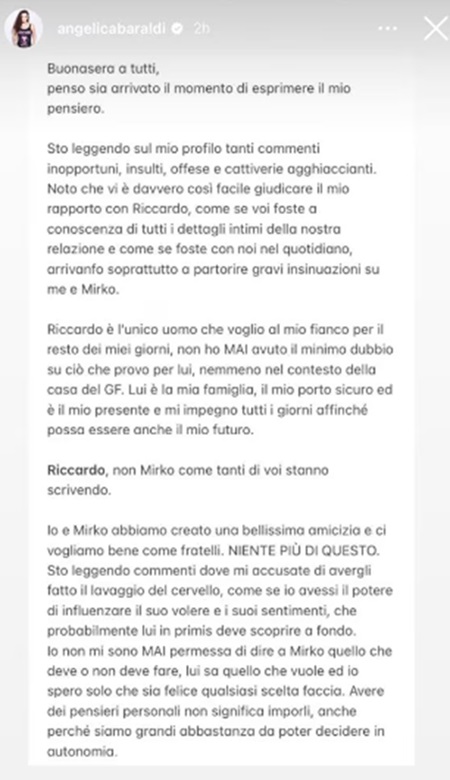 angelicabaraldi 2h

Buonasera a tutti,
penso sia arrivato il momento di esprimere il mio pensiero.

Sto leggendo sul mio profilo tanti commenti inopportuni, insulti, offese e cattiverie agghiaccianti. Noto che vi è davvero così facile giudicare il mio rapporto con Riccardo, come se voi foste a conoscenza di tutti i dettagli intimi della nostra relazione e come se foste con noi nel quotidiano, arrivanfo soprattutto a partorire gravi insinuazioni su me e Mirko.

Riccardo è l'unico uomo che voglio al mio fianco per il resto dei miei giorni, non ho MAI avuto il minimo dubbio su ciò che provo per lui, nemmeno nel contesto della casa del GF. Lui è la mia famiglia, il mio porto sicuro ed è il mio presente e mi impegno tutti i giorni affinché possa essere anche il mio futuro.

Riccardo, non Mirko come tanti di voi stanno scrivendo.

Io e Mirko abbiamo creato una bellissima amicizia e ci vogliamo bene come fratelli. NIENTE PIÙ DI QUESTO. Sto leggendo commenti dove mi accusate di avergli fatto il lavaggio del cervello, come se io avessi il potere di influenzare il suo volere e i suoi sentimenti, che probabilmente lui in primis deve scoprire a fondo.
Io non mi sono MAI permessa di dire a Mirko quello che deve o non deve fare, lui sa quello che vuole ed io spero solo che sia felice qualsiasi scelta faccia. Avere dei pensieri personali non significa imporli, anche perché siamo grandi abbastanza da poter decidere in autonomia.